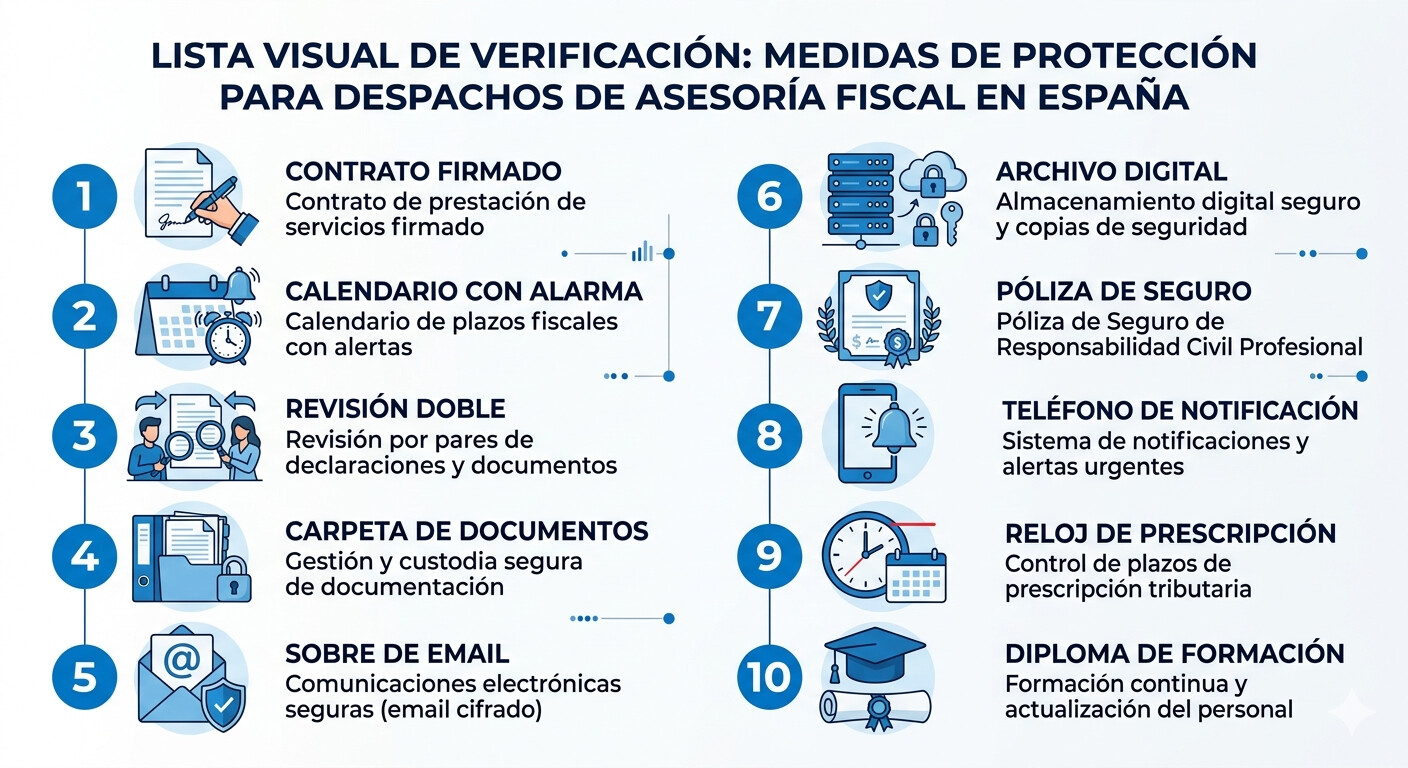 LISTA VISUAL DE VERIFICACIÓN: MEDIDAS DE PROTECCIÓN PARA DESPACHOS DE ASESORÍA FISCAL EN ESPAÑA

1
CONTRATO FIRMADO
Contrato de prestación de servicios firmado

2
CALENDARIO CON ALARMA
Calendario de plazos fiscales con alertas

3
REVISIÓN DOBLE
Revisión por pares de declaraciones y documentos

4
CARPETA DE DOCUMENTOS
Gestión y custodia segura de documentación

5
SOBRE DE EMAIL
Comunicaciones electrónicas seguras (email cifrado)

6
ARCHIVO DIGITAL
Almacenamiento digital seguro y copias de seguridad

7
PÓLIZA DE SEGURO
Póliza de Seguro de Responsabilidad Civil Profesional

8
TELÉFONO DE NOTIFICACIÓN
Sistema de notificaciones y alertas urgentes

9
RELOJ DE PRESCRIPCIÓN
Control de plazos de prescripción tributaria

10
DIPLOMA DE FORMACIÓN
Formación continua y actualización del personal